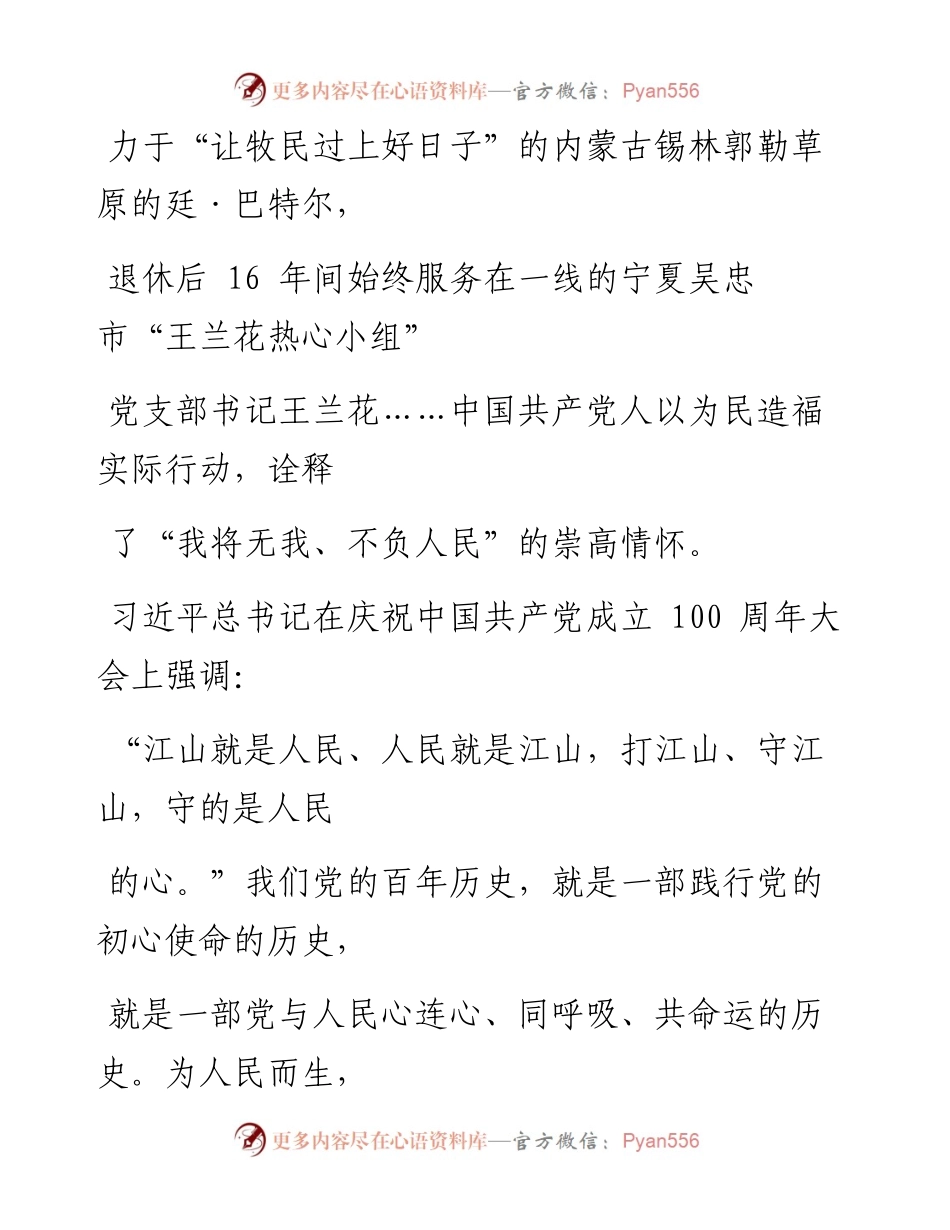 更多内容尽在心语资料库—官方微信：Pyan556

力于“让牧民过上好日子”的内蒙古锡林郭勒草原的廷·巴特尔，

退休后 16 年间始终服务在一线的宁夏吴忠市“王兰花热心小组”

党支部书记王兰花……中国共产党人以为民造福实际行动，诠释

了“我将无我、不负人民”的崇高情怀。

习近平总书记在庆祝中国共产党成立 100 周年大会上强调：

“江山就是人民、人民就是江山，打江山、守江山，守的是人民

的心。”我们党的百年历史，就是一部践行党的初心使命的历史，

就是一部党与人民心连心、同呼吸、共命运的历史。为人民而生，

更多内容尽在心语资料库—官方微信：Pyan556